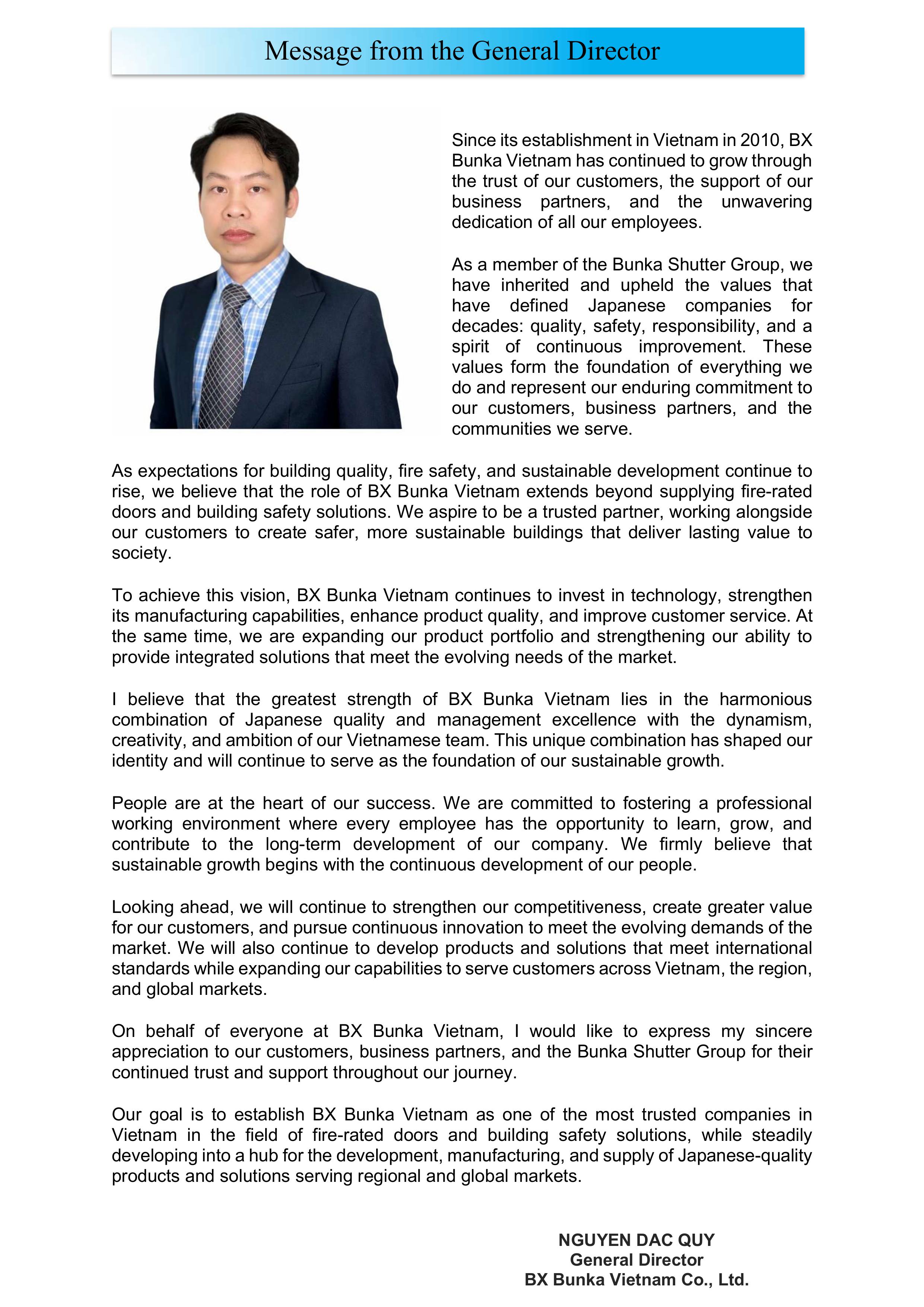 Message from the General Director

Since its establishment in Vietnam in 2010, BX Bunka Vietnam has continued to grow through the trust of our customers, the support of our business partners, and the unwavering dedication of all our employees.

As a member of the Bunka Shutter Group, we have inherited and upheld the values that have defined Japanese companies for decades: quality, safety, responsibility, and a spirit of continuous improvement. These values form the foundation of everything we do and represent our enduring commitment to our customers, business partners, and the communities we serve.

As expectations for building quality, fire safety, and sustainable development continue to rise, we believe that the role of BX Bunka Vietnam extends beyond supplying fire-rated doors and building safety solutions. We aspire to be a trusted partner, working alongside our customers to create safer, more sustainable buildings that deliver lasting value to society.

To achieve this vision, BX Bunka Vietnam continues to invest in technology, strengthen its manufacturing capabilities, enhance product quality, and improve customer service. At the same time, we are expanding our product portfolio and strengthening our ability to provide integrated solutions that meet the evolving needs of the market.

I believe that the greatest strength of BX Bunka Vietnam lies in the harmonious combination of Japanese quality and management excellence with the dynamism, creativity, and ambition of our Vietnamese team. This unique combination has shaped our identity and will continue to serve as the foundation of our sustainable growth.

People are at the heart of our success. We are committed to fostering a professional working environment where every employee has the opportunity to learn, grow, and contribute to the long-term development of our company. We firmly believe that sustainable growth begins with the continuous development of our people.

Looking ahead, we will continue to strengthen our competitiveness, create greater value for our customers, and pursue continuous innovation to meet the evolving demands of the market. We will also continue to develop products and solutions that meet international standards while expanding our capabilities to serve customers across Vietnam, the region, and global markets.

On behalf of everyone at BX Bunka Vietnam, I would like to express my sincere appreciation to our customers, business partners, and the Bunka Shutter Group for their continued trust and support throughout our journey.

Our goal is to establish BX Bunka Vietnam as one of the most trusted companies in Vietnam in the field of fire-rated doors and building safety solutions, while steadily developing into a hub for the development, manufacturing, and supply of Japanese-quality products and solutions serving regional and global markets.

NGUYEN DAC QUY
General Director
BX Bunka Vietnam Co., Ltd.